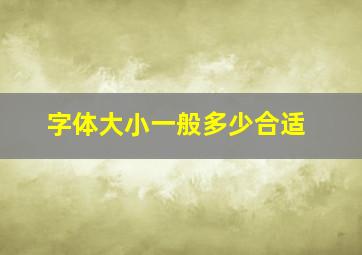 字体大小一般多少合适